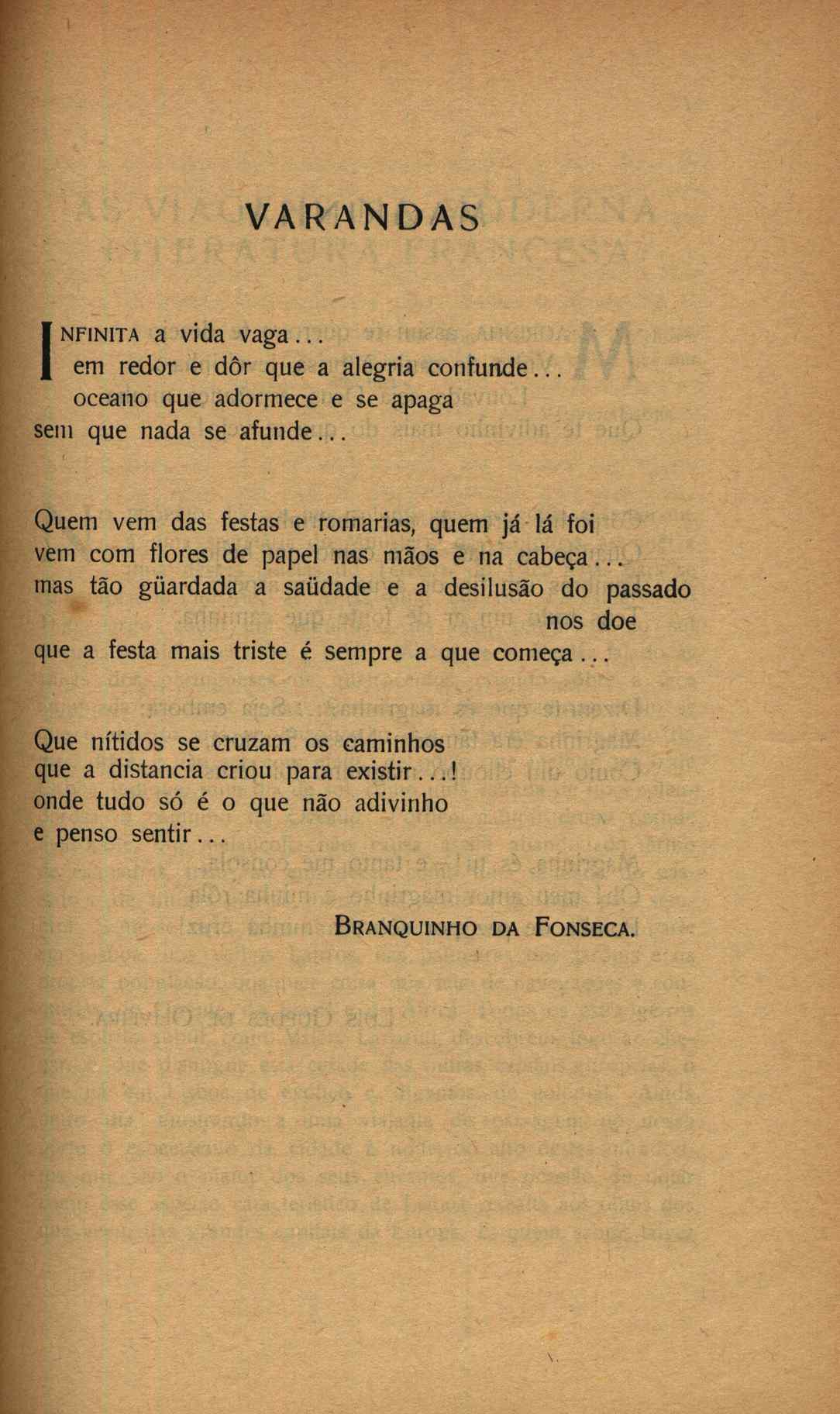 VARANDAS

INFINITA a vida vaga...
em redor e dôr que a alegria confunde...
oceano que adormece e se apaga
sem que nada se afunde...

Quem vem das festas e romarias, quem já lá foi
vem com flores de papel nas mãos e na cabeça...
mas tão güardada a saüdade e a desilusão do passado
nos doe
que a festa mais triste é sempre a que começa...

Que nítidos se cruzam os caminhos
que a distancia criou para existir...!
onde tudo só é o que não adivinho
e penso sentir...

BRANQUINHO DA FONSECA.